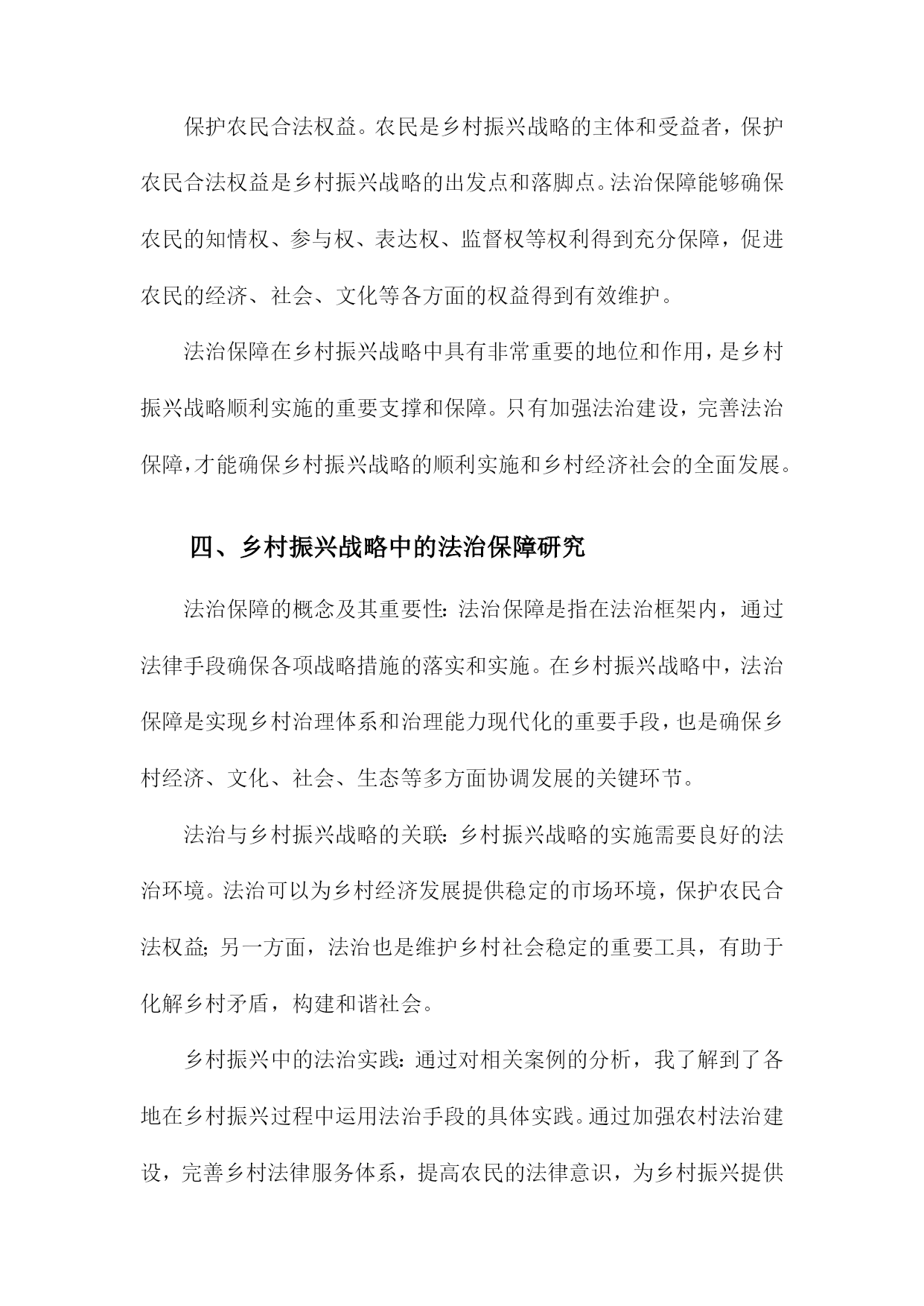 保护农民合法权益。农民是乡村振兴战略的主体和受益者，保护农民合法权益是乡村振兴战略的出发点和落脚点。法治保障能够确保农民的知情权、参与权、表达权、监督权等权利得到充分保障，促进农民的经济、社会、文化等各方面的权益得到有效维护。

法治保障在乡村振兴战略中具有非常重要的地位和作用，是乡村振兴战略顺利实施的重要支撑和保障。只有加强法治建设，完善法治保障，才能确保乡村振兴战略的顺利实施和乡村经济社会的全面发展。

四、乡村振兴战略中的法治保障研究

法治保障的概念及其重要性：法治保障是指在法治框架内，通过法律手段确保各项战略措施的落实和实施。在乡村振兴战略中，法治保障是实现乡村治理体系和治理能力现代化的重要手段，也是确保乡村经济、文化、社会、生态等多方面协调发展的关键环节。

法治与乡村振兴战略的关联：乡村振兴战略的实施需要良好的法治环境。法治可以为乡村经济发展提供稳定的市场环境，保护农民合法权益；另一方面，法治也是维护乡村社会稳定的重要工具，有助于化解乡村矛盾，构建和谐社会。

乡村振兴中的法治实践：通过对相关案例的分析，我了解到了各地在乡村振兴过程中运用法治手段的具体实践。通过加强农村法治建设，完善乡村法律服务体系，提高农民的法律意识，为乡村振兴提供